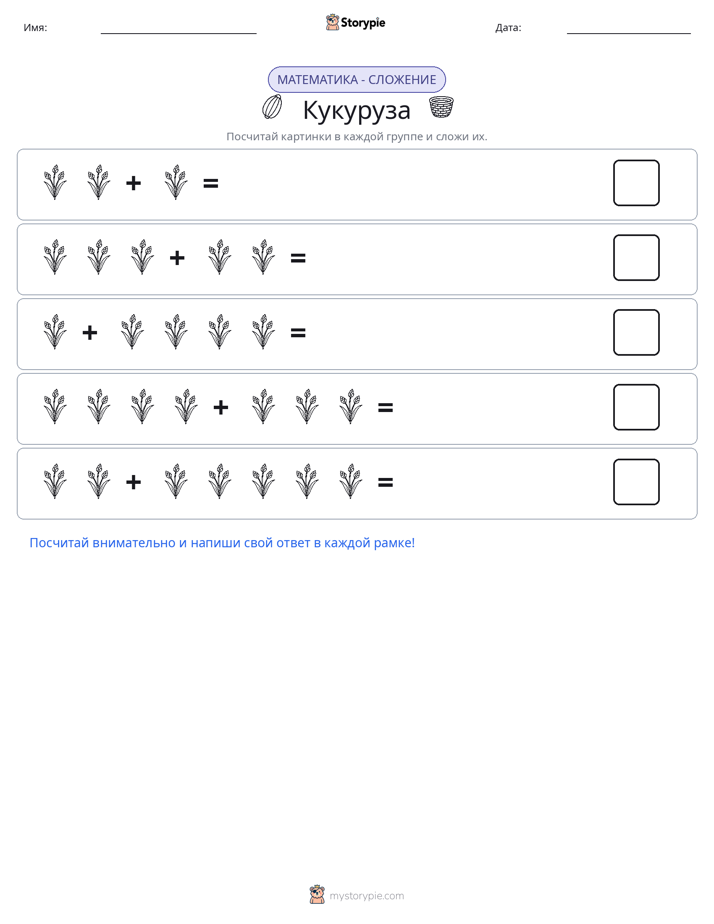 Имя: ____ Storypie Дата: ____

МАТЕМАТИКА - СЛОЖЕНИЕ

Кукуруза

Посчитай картинки в каждой группе и сложи их.

+ =

+ =

+ =

+ =

+ =

Посчитай внимательно и напиши свой ответ в каждой рамке!

mystorypie.com